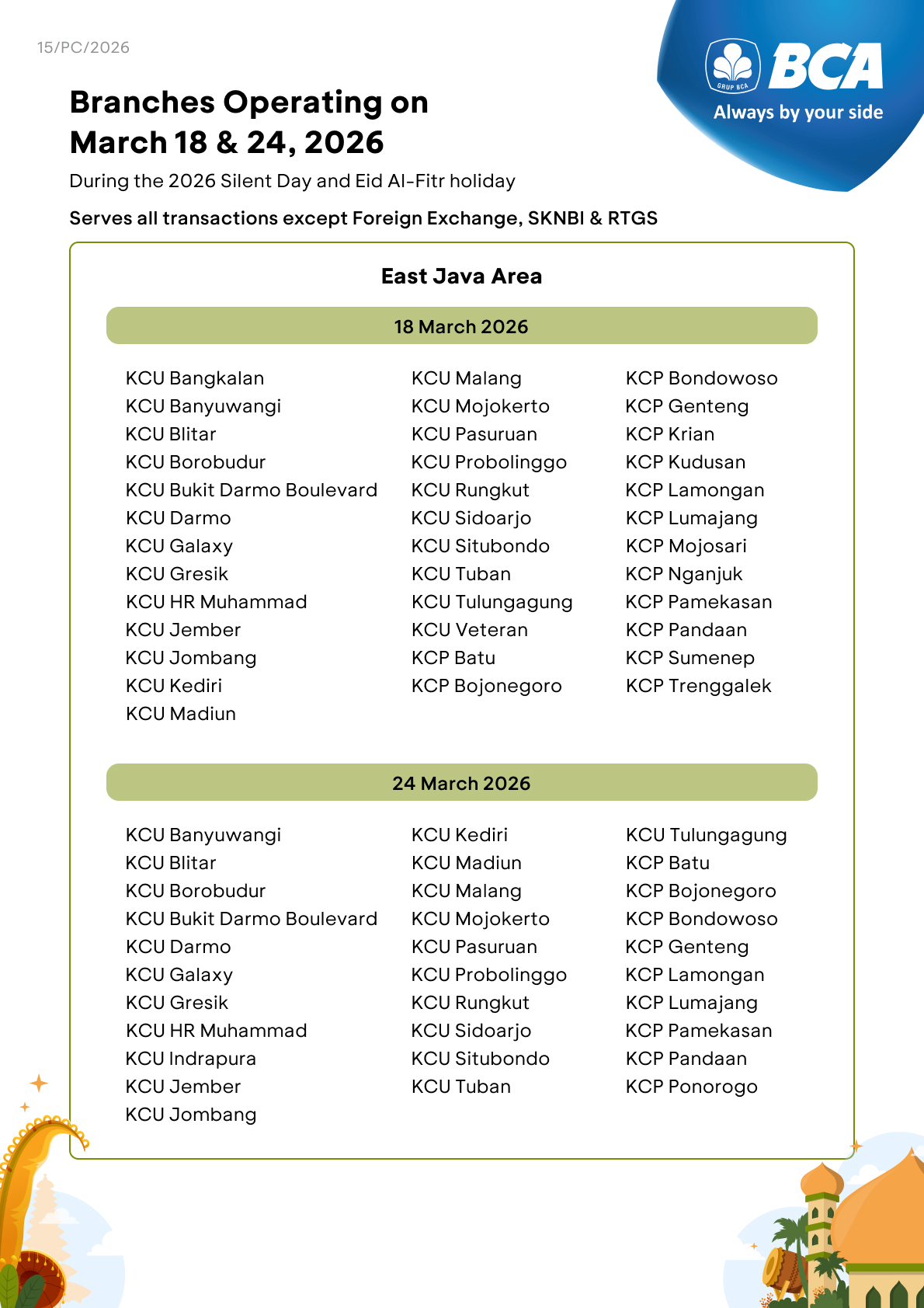 15/PC/2026

GRUP BCA
BCA
Always by your side

Branches Operating on March 18 & 24, 2026

During the 2026 Silent Day and Eid Al-Fitr holiday

Serves all transactions except Foreign Exchange, SKNBI & RTGS

East Java Area

18 March 2026

KCU Bangkalan
KCU Banyuwangi
KCU Blitar
KCU Borobudur
KCU Bukit Darmo Boulevard
KCU Darmo
KCU Galaxy
KCU Gresik
KCU HR Muhammad
KCU Jember
KCU Jombang
KCU Kediri
KCU Madiun

KCU Malang
KCU Mojokerto
KCU Pasuruan
KCU Probolinggo
KCU Rungkut
KCU Sidoarjo
KCU Situbondo
KCU Tuban
KCU Tulungagung
KCU Veteran
KCP Batu
KCP Bojonegoro

KCP Bondowoso
KCP Genteng
KCP Krian
KCP Kudusan
KCP Lamongan
KCP Lumajang
KCP Mojosari
KCP Nganjuk
KCP Pamekasan
KCP Pandaan
KCP Sumenep
KCP Trenggalek

24 March 2026

KCU Banyuwangi
KCU Blitar
KCU Borobudur
KCU Bukit Darmo Boulevard
KCU Darmo
KCU Galaxy
KCU Gresik
KCU HR Muhammad
KCU Indrapura
KCU Jember
KCU Jombang

KCU Kediri
KCU Madiun
KCU Malang
KCU Mojokerto
KCU Pasuruan
KCU Probolinggo
KCU Rungkut
KCU Sidoarjo
KCU Situbondo
KCU Tuban

KCU Tulungagung
KCP Batu
KCP Bojonegoro
KCP Bondowoso
KCP Genteng
KCP Lamongan
KCP Lumajang
KCP Pamekasan
KCP Pandaan
KCP Ponorogo